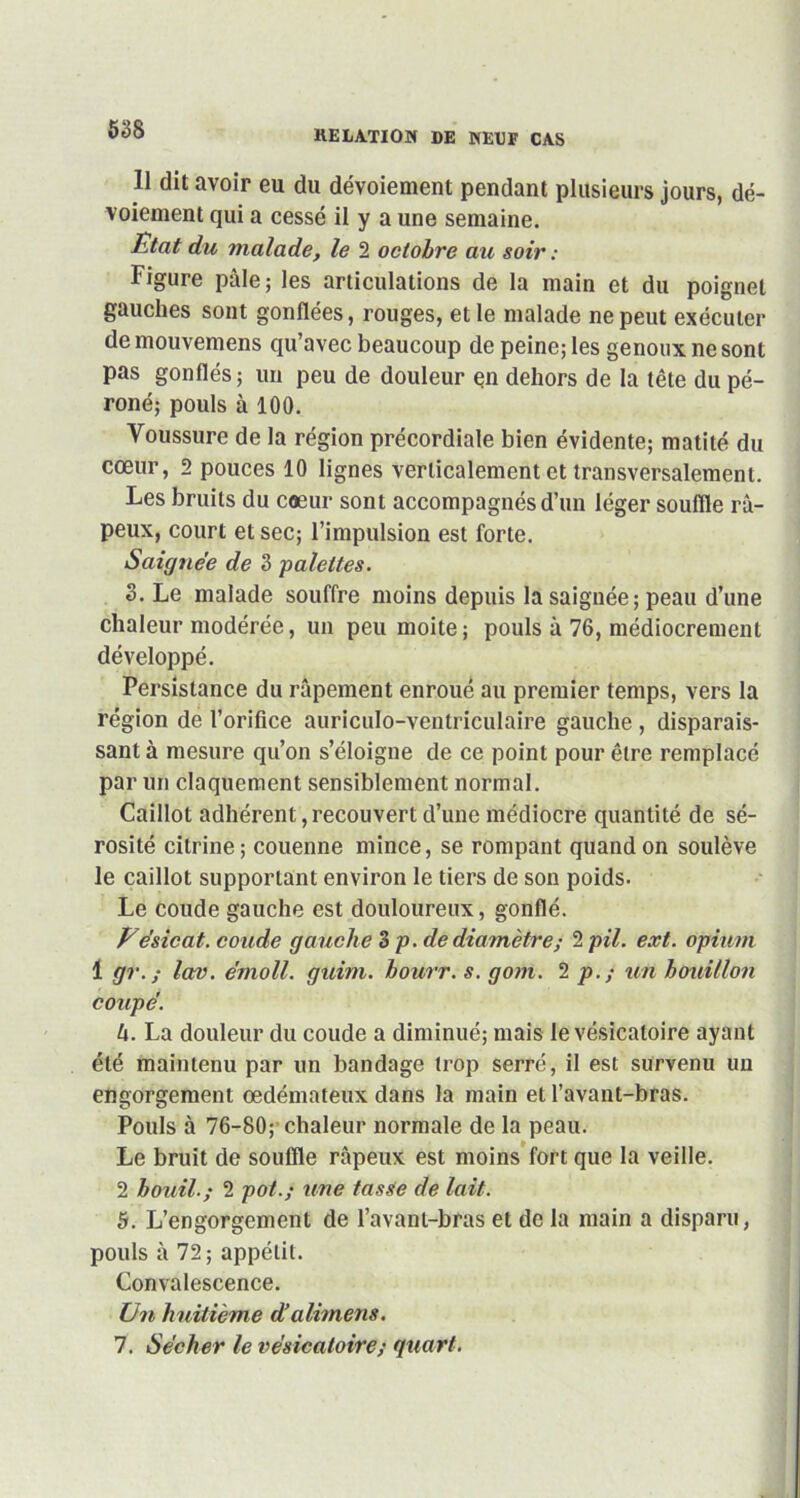 538 RELATION DE NEUF CAS

Il dit avoir eu du dévoiement pendant plusieurs jours, dévoiement qui a cessé il y a une semaine.

État du malade, le 2 octobre au soir :

Figure pâle; les articulations de la main et du poignet gauches sont gonflées, rouges, et le malade ne peut exécuter de mouvemens qu'avec beaucoup de peine; les genoux ne sont pas gonflés; un peu de douleur en dehors de la tête du péroné; pouls à 100.

Voussure de la région précordiale bien évidente; matité du cœur, 2 pouces 10 lignes verticalement et transversalement.

Les bruits du cœur sont accompagnés d'un léger souffle râpeux, court et sec; l'impulsion est forte.

Saignée de 3 palettes.

3. Le malade souffre moins depuis la saignée; peau d'une chaleur modérée, un peu moite; pouls à 76, médiocrement développé.

Persistance du râpement enroué au premier temps, vers la région de l'orifice auriculo-ventriculaire gauche, disparaissant à mesure qu'on s'éloigne de ce point pour être remplacé par un claquement sensiblement normal.

Caillot adhérent, recouvert d'une médiocre quantité de sérosité citrine; couenne mince, se rompant quand on soulève le caillot supportant environ le tiers de son poids.

Le coude gauche est douloureux, gonflé.

Vésicat. coude gauche 3 p. de diamètre; 2 pil. ext. opium 1 gr.; lav. émoll. guim. bourr. s. gom. 2 p.; un bouillon coupé.

4. La douleur du coude a diminué; mais le vésicatoire ayant été maintenu par un bandage trop serré, il est survenu un engorgement œdémateux dans la main et l'avant-bras.

Pouls à 76-80; chaleur normale de la peau.

Le bruit de souffle râpeux est moins fort que la veille.

2 bouil.; 2 pot.; une tasse de lait.

5. L'engorgement de l'avant-bras et de la main a disparu, pouls à 72; appétit.

Convalescence.

Un huitième d'alimens.

7. Sécher le vésicatoire; quart.